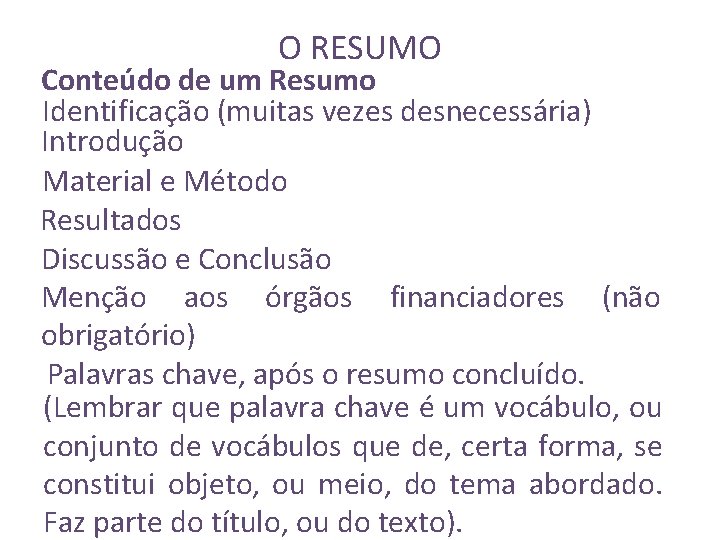 O RESUMO

Conteúdo de um Resumo

Identificação (muitas vezes desnecessária)

Introdução

Material e Método

Resultados

Discussão e Conclusão

Menção aos órgãos financiadores (não obrigatório)

Palavras chave, após o resumo concluído. (Lembrar que palavra chave é um vocábulo, ou conjunto de vocábulos que de, certa forma, se constitui objeto, ou meio, do tema abordado. Faz parte do título, ou do texto).